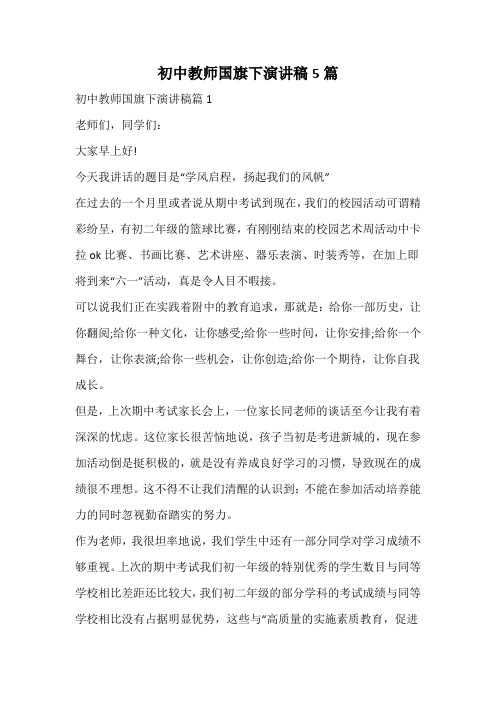 初中教师国旗下演讲稿5篇

初中教师国旗下演讲稿篇1

老师们，同学们：

大家早上好!

今天我讲话的题目是“学风启程，扬起我们的风帆”

在过去的一个月里或者说从期中考试到现在，我们的校园活动可谓精彩纷呈，有初二年级的篮球比赛，有刚刚结束的校园艺术周活动中卡拉ok比赛、书画比赛、艺术讲座、器乐表演、时装秀等，在加上即将到来“六一”活动，真是令人目不暇接。

可以说我们正在实践着附中的教育追求，那就是：给你一部历史，让你翻阅;给你一种文化，让你感受;给你一些时间，让你安排;给你一个舞台，让你表演;给你一些机会，让你创造;给你一个期待，让你自我成长。

但是，上次期中考试家长会上，一位家长同老师的谈话至今让我有着深深的忧虑。这位家长很苦恼地说，孩子当初是考进新城的，现在参加活动倒是挺积极的，就是没有养成良好学习的习惯，导致现在的成绩很不理想。这不得不让我们清醒的认识到：不能在参加活动培养能力的同时忽视勤奋踏实的努力。

作为老师，我很坦率地说，我们学生中还有一部分同学对学习成绩不够重视。上次的期中考试我们初一年级的特别优秀的学生数目与同等学校相比差距还比较大，我们初二年级的部分学科的考试成绩与同等学校相比没有占据明显优势，这些与“高质量的实施素质教育，促进